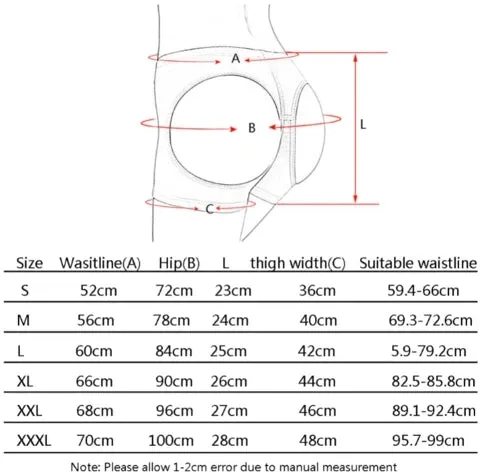 A

B

L

C

| Size | Wasitline(A) | Hip(B) | L | thigh width(C) | Suitable waistline |
|---|---|---|---|---|---|
| S | 52cm | 72cm | 23cm | 36cm | 59.4-66cm |
| M | 56cm | 78cm | 24cm | 40cm | 69.3-72.6cm |
| L | 60cm | 84cm | 25cm | 42cm | 5.9-79.2cm |
| XL | 66cm | 90cm | 26cm | 44cm | 82.5-85.8cm |
| XXL | 68cm | 96cm | 27cm | 46cm | 89.1-92.4cm |
| XXXL | 70cm | 100cm | 28cm | 48cm | 95.7-99cm |

Note: Please allow 1-2cm error due to manual measurement